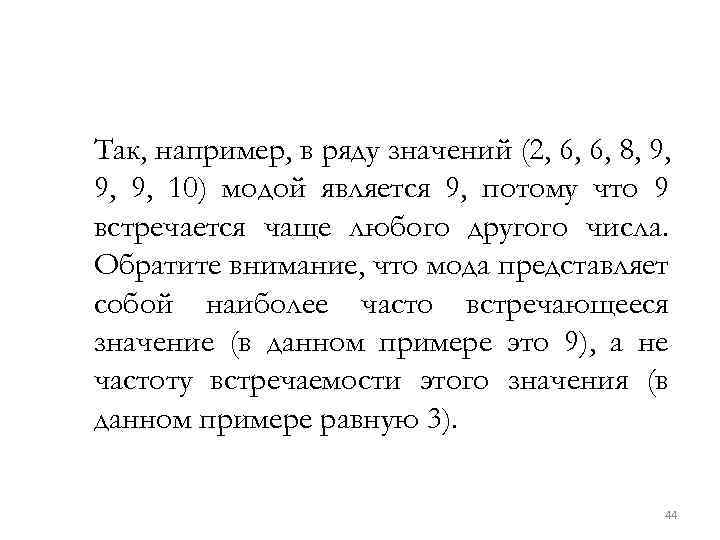 Так, например, в ряду значений (2, 6, 6, 8, 9, 9, 9, 10) модой является 9, потому что 9 встречается чаще любого другого числа. Обратите внимание, что мода представляет собой наиболее часто встречающееся значение (в данном примере это 9), а не частоту встречаемости этого значения (в данном примере равную 3).

44